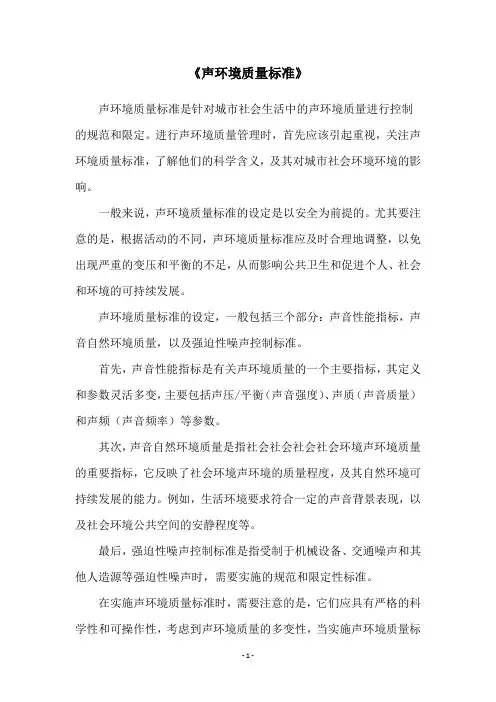 《声环境质量标准》

声环境质量标准是针对城市社会生活中的声环境质量进行控制的规范和限定。进行声环境质量管理时，首先应该引起重视，关注声环境质量标准，了解他们的科学含义，及其对城市社会环境环境的影响。

一般来说，声环境质量标准的设定是以安全为前提的。尤其要注意的是，根据活动的不同，声环境质量标准应及时合理地调整，以免出现严重的变压和平衡的不足，从而影响公共卫生和促进个人、社会和环境的可持续发展。

声环境质量标准的设定，一般包括三个部分：声音性能指标，声音自然环境质量，以及强迫性噪声控制标准。

首先，声音性能指标是有关声环境质量的一个主要指标，其定义和参数灵活多变，主要包括声压/平衡（声音强度）、声质（声音质量）和声频（声音频率）等参数。

其次，声音自然环境质量是指社会社会社会社会环境声环境质量的重要指标，它反映了社会环境声环境的质量程度，及其自然环境可持续发展的能力。例如，生活环境要求符合一定的声音背景表现，以及社会环境公共空间的安静程度等。

最后，强迫性噪声控制标准是指受制于机械设备、交通噪声和其他人造源等强迫性噪声时，需要实施的规范和限定性标准。

在实施声环境质量标准时，需要注意的是，它们应具有严格的科学性和可操作性，考虑到声环境质量的多变性，当实施声环境质量标

- 1 -